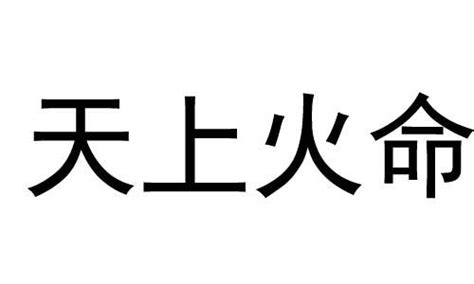 天上火命